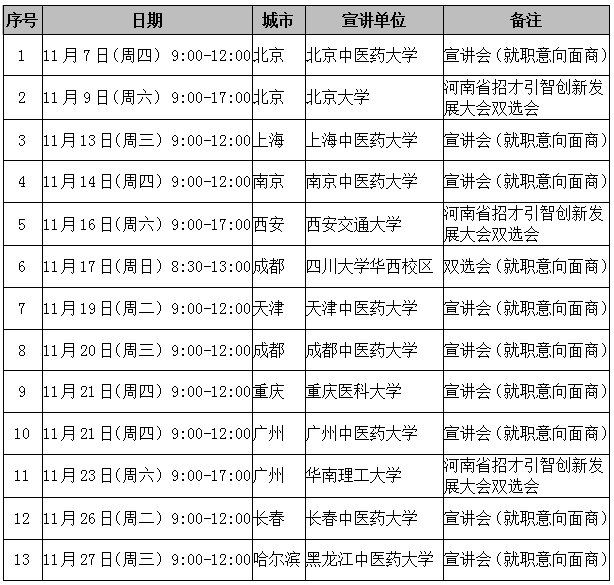 | 序号 | 日期 | 城市 | 宣讲单位 | 备注 |
|---|---|---|---|---|
| 1 | 11月7日(周四) 9:00-12:00 | 北京 | 北京中医药大学 | 宣讲会(就职意向面商) |
| 2 | 11月9日(周六) 9:00-17:00 | 北京 | 北京大学 | 河南省招才引智创新发展大会双选会 |
| 3 | 11月13日(周三) 9:00-12:00 | 上海 | 上海中医药大学 | 宣讲会(就职意向面商) |
| 4 | 11月14日(周四) 9:00-12:00 | 南京 | 南京中医药大学 | 宣讲会(就职意向面商) |
| 5 | 11月16日(周六) 9:00-17:00 | 西安 | 西安交通大学 | 河南省招才引智创新发展大会双选会 |
| 6 | 11月17日(周日) 8:30-13:00 | 成都 | 四川大学华西校区 | 双选会(就职意向面商) |
| 7 | 11月19日(周二) 9:00-12:00 | 天津 | 天津中医药大学 | 宣讲会(就职意向面商) |
| 8 | 11月20日(周三) 9:00-12:00 | 成都 | 成都中医药大学 | 宣讲会(就职意向面商) |
| 9 | 11月21日(周四) 9:00-12:00 | 重庆 | 重庆医科大学 | 宣讲会(就职意向面商) |
| 10 | 11月21日(周四) 9:00-12:00 | 广州 | 广州中医药大学 | 宣讲会(就职意向面商) |
| 11 | 11月23日(周六) 9:00-17:00 | 广州 | 华南理工大学 | 河南省招才引智创新发展大会双选会 |
| 12 | 11月26日(周二) 9:00-12:00 | 长春 | 长春中医药大学 | 宣讲会(就职意向面商) |
| 13 | 11月27日(周三) 9:00-12:00 | 哈尔滨 | 黑龙江中医药大学 | 宣讲会(就职意向面商) |